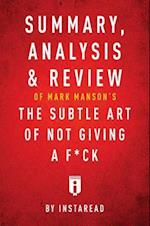 SUMMARY, ANALYSIS & REVIEW

OF MARK MANSON'S

THE SUBTLE ART OF NOT GIVING A F*CK

BY INSTAREAD